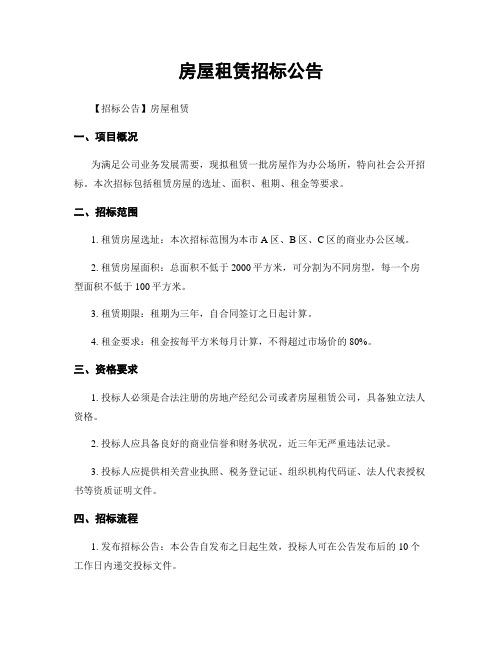 房屋租赁招标公告

【招标公告】房屋租赁

一、项目概况

为满足公司业务发展需要，现拟租赁一批房屋作为办公场所，特向社会公开招标。本次招标包括租赁房屋的选址、面积、租期、租金等要求。

二、招标范围

1. 租赁房屋选址：本次招标范围为本市 A 区、B 区、C 区的商业办公区域。

2. 租赁房屋面积：总面积不低于 2000 平方米，可分割为不同房型，每一个房型面积不低于 100 平方米。

3. 租赁期限：租期为三年，自合同签订之日起计算。

4. 租金要求：租金按每平方米每月计算，不得超过市场价的 80%。

三、资格要求

1. 投标人必须是合法注册的房地产经纪公司或者房屋租赁公司，具备独立法人资格。

2. 投标人应具备良好的商业信誉和财务状况，近三年无严重违法记录。

3. 投标人应提供相关营业执照、税务登记证、组织机构代码证、法人代表授权书等资质证明文件。

四、招标流程

1. 发布招标公告：本公告自发布之日起生效，投标人可在公告发布后的 10 个工作日内递交投标文件。